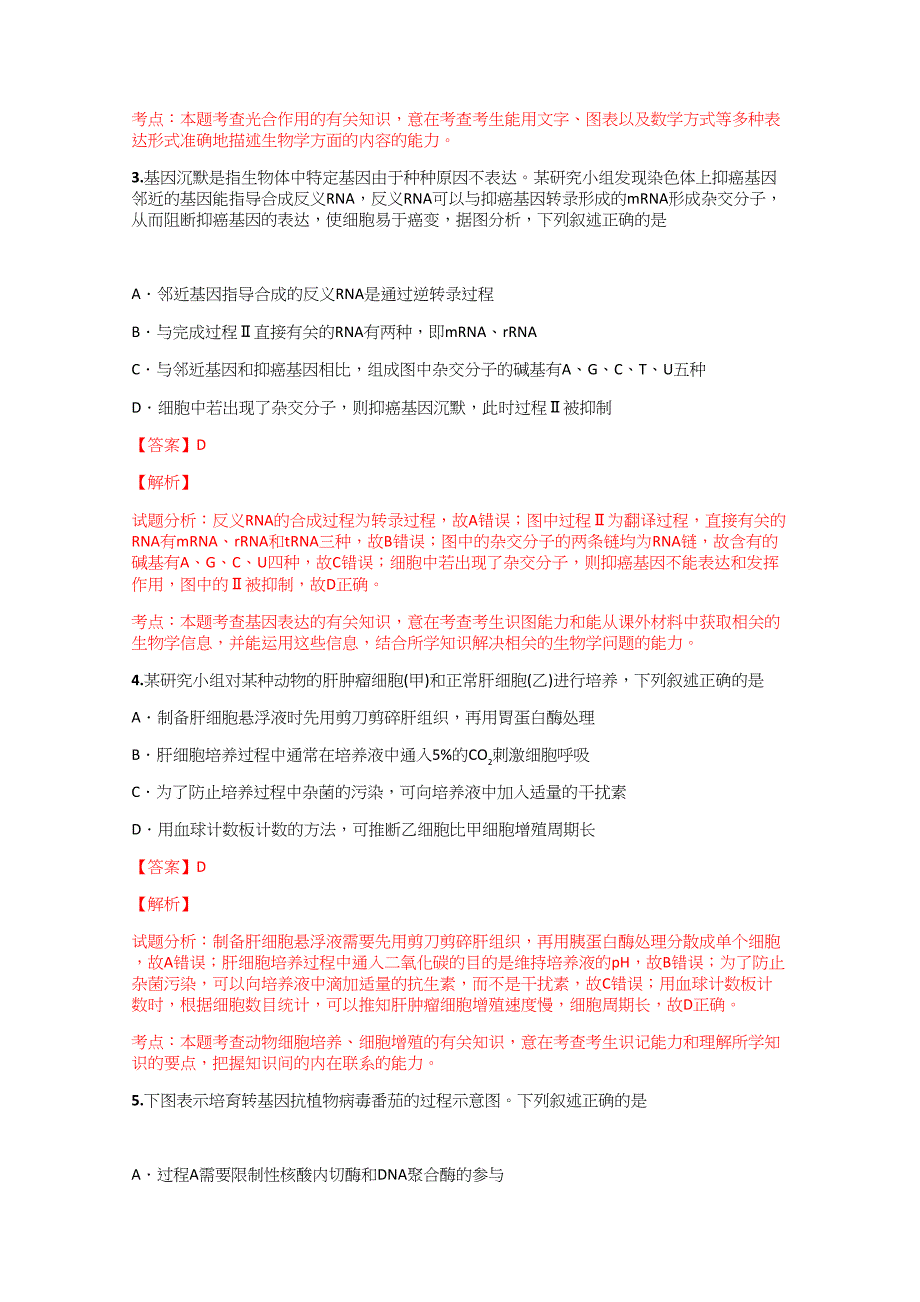 考点：本题考查光合作用的有关知识，意在考查考生能用文字、图表以及数学方式等多种表达形式准确地描述生物学方面的内容的能力。

3.基因沉默是指生物体中特定基因由于种种原因不表达。某研究小组发现染色体上抑癌基因邻近的基因能指导合成反义RNA，反义RNA可以与抑癌基因转录形成的mRNA形成杂交分子，从而阻断抑癌基因的表达，使细胞易于癌变，据图分析，下列叙述正确的是

A．邻近基因指导合成的反义RNA是通过逆转录过程

B．与完成过程Ⅱ直接有关的RNA有两种，即mRNA、rRNA

C．与邻近基因和抑癌基因相比，组成图中杂交分子的碱基有A、G、C、T、U五种

D．细胞中若出现了杂交分子，则抑癌基因沉默，此时过程Ⅱ被抑制

【答案】D

【解析】

试题分析：反义RNA的合成过程为转录过程，故A错误；图中过程Ⅱ为翻译过程，直接有关的RNA有mRNA、rRNA和tRNA三种，故B错误；图中的杂交分子的两条链均为RNA链，故含有的碱基有A、G、C、U四种，故C错误；细胞中若出现了杂交分子，则抑癌基因不能表达和发挥作用，图中的Ⅱ被抑制，故D正确。

考点：本题考查基因表达的有关知识，意在考查考生识图能力和能从课外材料中获取相关的生物学信息，并能运用这些信息，结合所学知识解决相关的生物学问题的能力。

4.某研究小组对某种动物的肝肿瘤细胞(甲)和正常肝细胞(乙)进行培养，下列叙述正确的是

A．制备肝细胞悬浮液时先用剪刀剪碎肝组织，再用胃蛋白酶处理

B．肝细胞培养过程中通常在培养液中通入5%的$CO_2$刺激细胞呼吸

C．为了防止培养过程中杂菌的污染，可向培养液中加入适量的干扰素

D．用血球计数板计数的方法，可推断乙细胞比甲细胞增殖周期长

【答案】D

【解析】

试题分析：制备肝细胞悬浮液需要先用剪刀剪碎肝组织，再用胰蛋白酶处理分散成单个细胞，故A错误；肝细胞培养过程中通入二氧化碳的目的是维持培养液的pH，故B错误；为了防止杂菌污染，可以向培养液中滴加适量的抗生素，而不是干扰素，故C错误；用血球计数板计数时，根据细胞数目统计，可以推知肝肿瘤细胞增殖速度慢，细胞周期长，故D正确。

考点：本题考查动物细胞培养、细胞增殖的有关知识，意在考查考生识记能力和理解所学知识的要点，把握知识间的内在联系的能力。

5.下图表示培育转基因抗植物病毒番茄的过程示意图。下列叙述正确的是

A．过程A需要限制性核酸内切酶和DNA聚合酶的参与